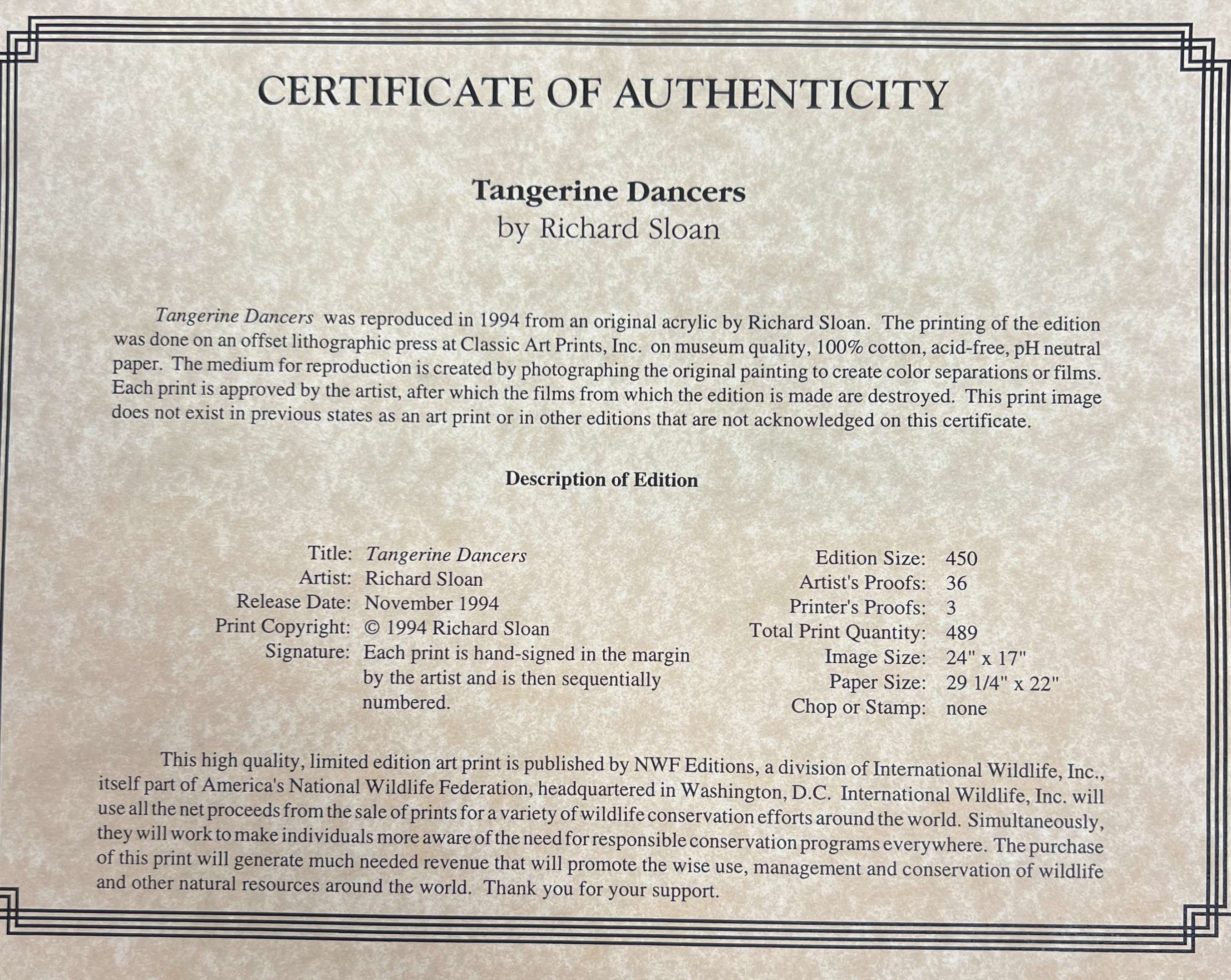 CERTIFICATE OF AUTHENTICITY

Tangerine Dancers
by Richard Sloan

Tangerine Dancers was reproduced in 1994 from an original acrylic by Richard Sloan. The printing of the edition was done on an offset lithographic press at Classic Art Prints, Inc. on museum quality, 100% cotton, acid-free, pH neutral paper. The medium for reproduction is created by photographing the original painting to create color separations or films. Each print is approved by the artist, after which the films from which the edition is made are destroyed. This print image does not exist in previous states as an art print or in other editions that are not acknowledged on this certificate.

Description of Edition

Title: Tangerine Dancers
Artist: Richard Sloan
Release Date: November 1994
Print Copyright: © 1994 Richard Sloan
Signature: Each print is hand-signed in the margin by the artist and is then sequentially numbered.

Edition Size: 450
Artist's Proofs: 36
Printer's Proofs: 3
Total Print Quantity: 489
Image Size: 24" x 17"
Paper Size: 29 1/4" x 22"
Chop or Stamp: none

This high quality, limited edition art print is published by NWF Editions, a division of International Wildlife, Inc., itself part of America's National Wildlife Federation, headquartered in Washington, D.C. International Wildlife, Inc. will use all the net proceeds from the sale of prints for a variety of wildlife conservation efforts around the world. Simultaneously, they will work to make individuals more aware of the need for responsible conservation programs everywhere. The purchase of this print will generate much needed revenue that will promote the wise use, management and conservation of wildlife and other natural resources around the world. Thank you for your support.